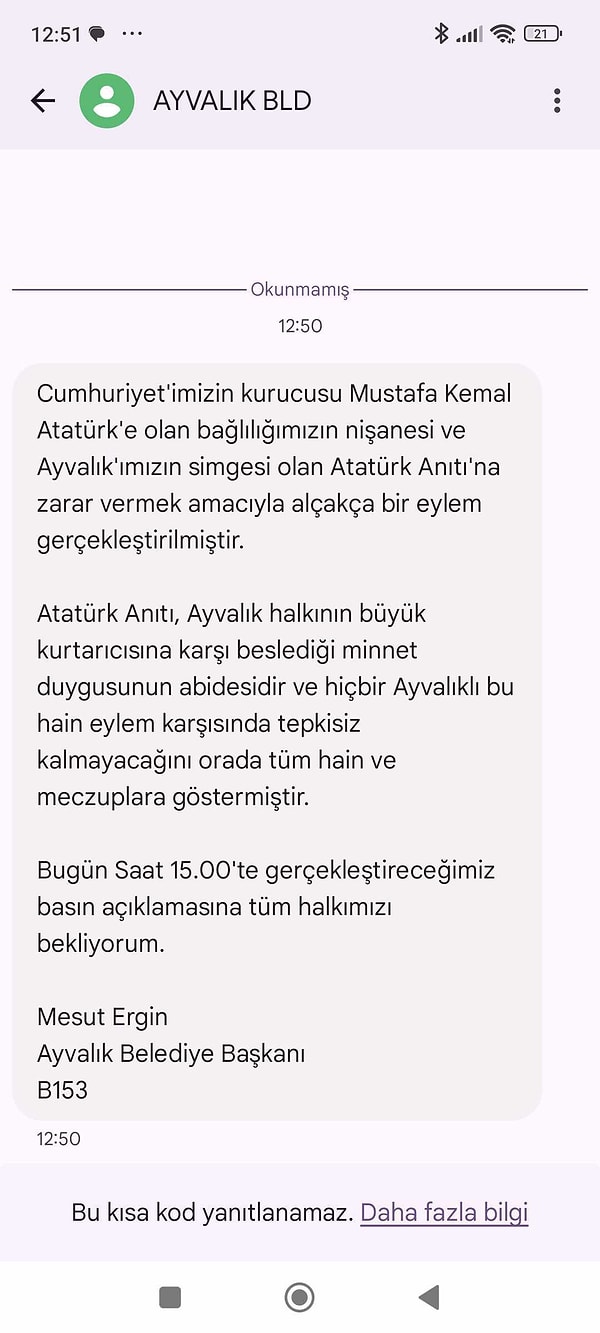 12:51 ···

21

AYVALIK BLD

Okunmamış

12:50

Cumhuriyet'imizin kurucusu Mustafa Kemal Atatürk'e olan bağlılığımızın nişanesi ve Ayvalık'ımızın simgesi olan Atatürk Anıtı'na zarar vermek amacıyla alçakça bir eylem gerçekleştirilmiştir.

Atatürk Anıtı, Ayvalık halkının büyük kurtarıcısına karşı beslediği minnet duygusunun abidesidir ve hiçbir Ayvalıklı bu hain eylem karşısında tepkisiz kalmayacağını orada tüm hain ve meczuplara göstermiştir.

Bugün Saat 15.00'te gerçekleştireceğimiz basın açıklamasına tüm halkımızı bekliyorum.

Mesut Ergin
Ayvalık Belediye Başkanı
B153

12:50

Bu kısa kod yanıtlanamaz. Daha fazla bilgi